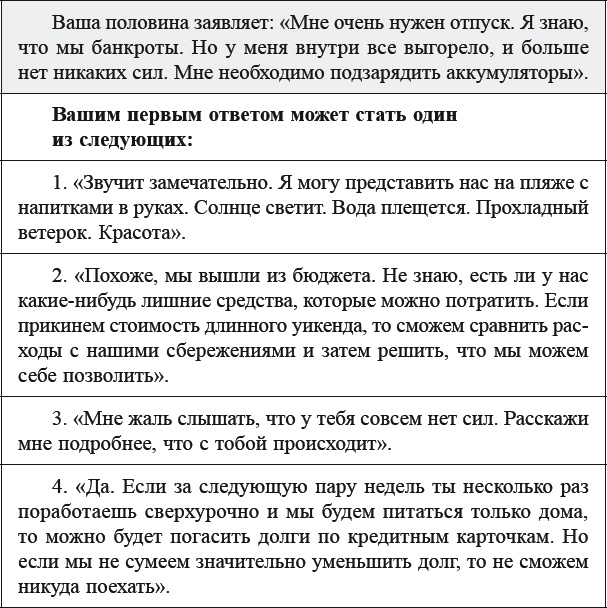 Ваша половина заявляет: «Мне очень нужен отпуск. Я знаю, что мы банкроты. Но у меня внутри все выгорело, и больше нет никаких сил. Мне необходимо подзарядить аккумуляторы».

**Вашим первым ответом может стать один из следующих:**

1. «Звучит замечательно. Я могу представить нас на пляже с напитками в руках. Солнце светит. Вода плещется. Прохладный ветерок. Красота».

2. «Похоже, мы вышли из бюджета. Не знаю, есть ли у нас какие-нибудь лишние средства, которые можно потратить. Если прикинем стоимость длинного уикенда, то сможем сравнить расходы с нашими сбережениями и затем решить, что мы можем себе позволить».

3. «Мне жаль слышать, что у тебя совсем нет сил. Расскажи мне подробнее, что с тобой происходит».

4. «Да. Если за следующую пару недель ты несколько раз поработаешь сверхурочно и мы будем питаться только дома, то можно будет погасить долги по кредитным карточкам. Но если мы не сумеем значительно уменьшить долг, то не сможем никуда поехать».